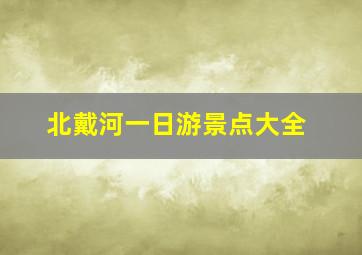 北戴河一日游景点大全